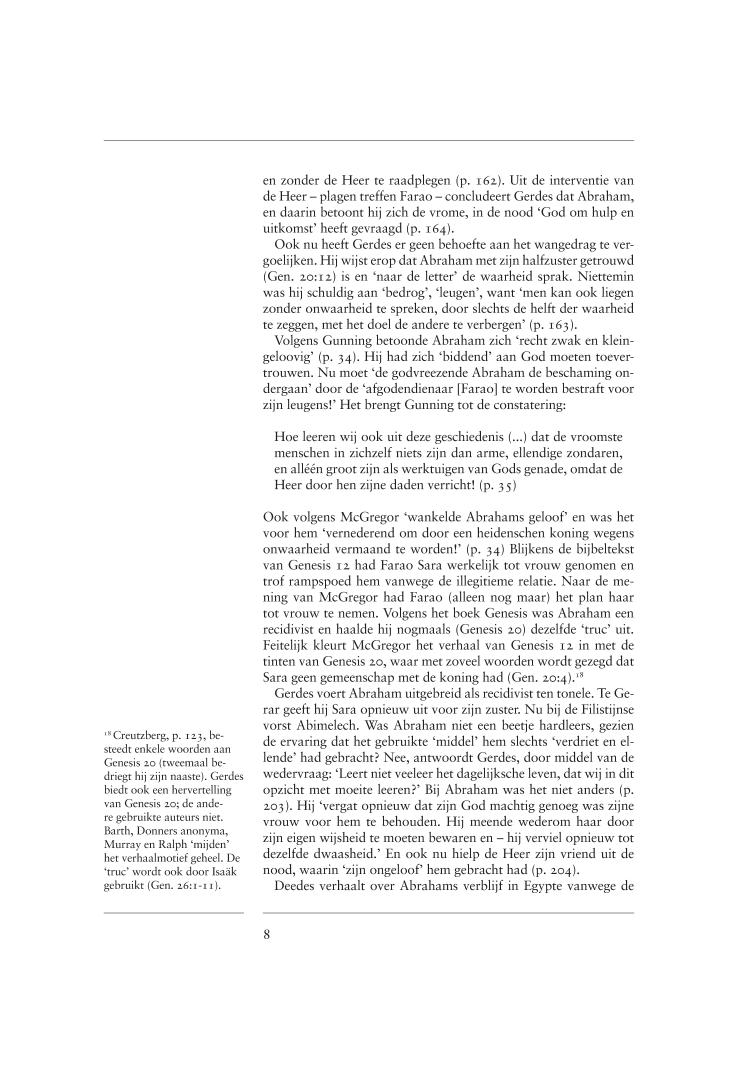 en zonder de Heer te raadplegen (p. 162). Uit de interventie van de Heer – plagen treffen Farao – concludeert Gerdes dat Abraham, en daarin betoont hij zich de vrome, in de nood 'God om hulp en uitkomst' heeft gevraagd (p. 164).

Ook nu heeft Gerdes er geen behoefte aan het wangedrag te vergoelijken. Hij wijst erop dat Abraham met zijn halfzuster getrouwd (Gen. 20:12) is en 'naar de letter' de waarheid sprak. Niettemin was hij schuldig aan 'bedrog', 'leugen', want 'men kan ook liegen zonder onwaarheid te spreken, door slechts de helft der waarheid te zeggen, met het doel de andere te verbergen' (p. 163).

Volgens Gunning betoonde Abraham zich 'recht zwak en kleingeloovig' (p. 34). Hij had zich 'biddend' aan God moeten toevertrouwen. Nu moet 'de godvreezende Abraham de beschaming ondergaan' door de 'afgodendienaar [Farao] te worden bestraft voor zijn leugens!' Het brengt Gunning tot de constatering:

Hoe leeren wij ook uit deze geschiedenis (...) dat de vroomste menschen in zichzelf niets zijn dan arme, ellendige zondaren, en alléén groot zijn als werktuigen van Gods genade, omdat de Heer door hen zijne daden verricht! (p. 35)

Ook volgens McGregor 'wankelde Abrahams geloof' en was het voor hem 'vernederend om door een heidenschen koning wegens onwaarheid vermaand te worden!' (p. 34) Blijkens de bijbeltekst van Genesis 12 had Farao Sara werkelijk tot vrouw genomen en trof rampspoed hem vanwege de illegitieme relatie. Naar de mening van McGregor had Farao (alleen nog maar) het plan haar tot vrouw te nemen. Volgens het boek Genesis was Abraham een recidivist en haalde hij nogmaals (Genesis 20) dezelfde 'truc' uit. Feitelijk kleurt McGregor het verhaal van Genesis 12 in met de tinten van Genesis 20, waar met zoveel woorden wordt gezegd dat Sara geen gemeenschap met de koning had (Gen. 20:4).$^{18}$

Gerdes voert Abraham uitgebreid als recidivist ten tonele. Te Gerar geeft hij Sara opnieuw uit voor zijn zuster. Nu bij de Filistijnse vorst Abimelech. Was Abraham niet een beetje hardleers, gezien de ervaring dat het gebruikte 'middel' hem slechts 'verdriet en ellende' had gebracht? Nee, antwoordt Gerdes, door middel van de wedervraag: 'Leert niet veeleer het dagelijksche leven, dat wij in dit opzicht met moeite leeren?' Bij Abraham was het niet anders (p. 203). Hij 'vergat opnieuw dat zijn God machtig genoeg was zijne vrouw voor hem te behouden. Hij meende wederom haar door zijn eigen wijsheid te moeten bewaren en – hij verviel opnieuw tot dezelfde dwaasheid.' En ook nu hielp de Heer zijn vriend uit de nood, waarin 'zijn ongeloof' hem gebracht had (p. 204).

Deedes verhaalt over Abrahams verblijf in Egypte vanwege de

$^{18}$ Creutzberg, p. 123, besteedt enkele woorden aan Genesis 20 (tweemaal bedriegt hij zijn naaste). Gerdes biedt ook een hervertelling van Genesis 20; de andere gebruikte auteurs niet. Barth, Donners anonyma, Murray en Ralph 'mijden' het verhaalmotief geheel. De 'truc' wordt ook door Isaäk gebruikt (Gen. 26:1-11).

8